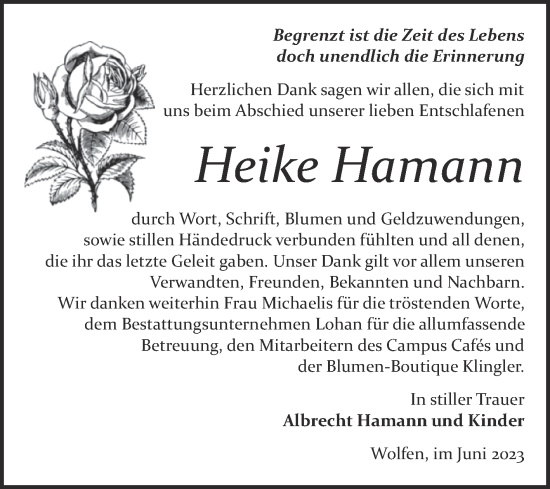 Begrenzt ist die Zeit des Lebens
doch unendlich die Erinnerung

Herzlichen Dank sagen wir allen, die sich mit uns beim Abschied unserer lieben Entschlafenen

Heike Hamann

durch Wort, Schrift, Blumen und Geldzuwendungen, sowie stillen Händedruck verbunden fühlten und all denen, die ihr das letzte Geleit gaben. Unser Dank gilt vor allem unseren Verwandten, Freunden, Bekannten und Nachbarn. Wir danken weiterhin Frau Michaelis für die tröstenden Worte, dem Bestattungsunternehmen Lohan für die allumfassende Betreuung, den Mitarbeitern des Campus Cafés und der Blumen-Boutique Klingler.

In stiller Trauer
Albrecht Hamann und Kinder

Wolfen, im Juni 2023